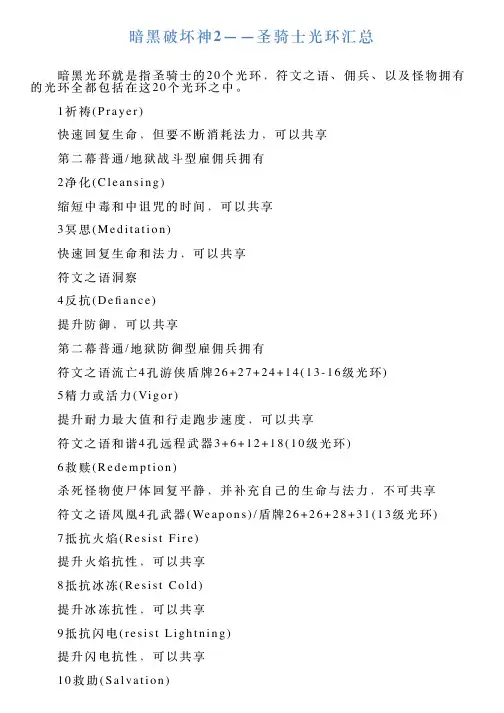 暗黑破坏神2——圣骑士光环汇总

暗黑光环就是指圣骑士的20个光环，符文之语、佣兵、以及怪物拥有的光环全都包括在这20个光环之中。

1祈祷(Prayer)

快速回复生命，但要不断消耗法力，可以共享

第二幕普通/地狱战斗型雇佣兵拥有

2净化(Cleansing)

缩短中毒和中诅咒的时间，可以共享

3冥思(Meditation)

快速回复生命和法力，可以共享

符文之语洞察

4反抗(Defiance)

提升防御，可以共享

第二幕普通/地狱防御型雇佣兵拥有

符文之语流亡4孔游侠盾牌26+27+24+14(13-16级光环)

5精力或活力(Vigor)

提升耐力最大值和行走跑步速度，可以共享

符文之语和谐4孔远程武器3+6+12+18(10级光环)

6救赎(Redemption)

杀死怪物使尸体回复平静，并补充自己的生命与法力，不可共享

符文之语凤凰4孔武器(Weapons)/盾牌26+26+28+31(13级光环)

7抵抗火焰(Resist Fire)

提升火焰抗性，可以共享

8抵抗冰冻(Resist Cold)

提升冰冻抗性，可以共享

9抵抗闪电(resist Lightning)

提升闪电抗性，可以共享

10救助(Salvation)